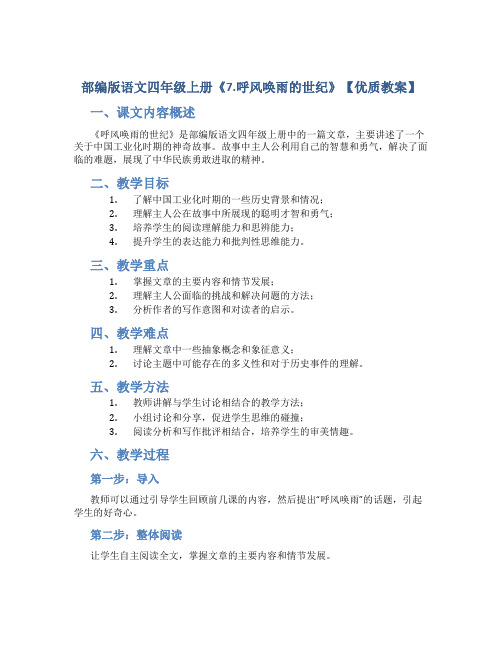 部编版语文四年级上册《7.呼风唤雨的世纪》【优质教案】

一、课文内容概述

《呼风唤雨的世纪》是部编版语文四年级上册中的一篇文章，主要讲述了一个关于中国工业化时期的神奇故事。故事中主人公利用自己的智慧和勇气，解决了面临的难题，展现了中华民族勇敢进取的精神。

二、教学目标

1. 了解中国工业化时期的一些历史背景和情况；
2. 理解主人公在故事中所展现的聪明才智和勇气；
3. 培养学生的阅读理解能力和思辨能力；
4. 提升学生的表达能力和批判性思维能力。

三、教学重点

1. 掌握文章的主要内容和情节发展；
2. 理解主人公面临的挑战和解决问题的方法；
3. 分析作者的写作意图和对读者的启示。

四、教学难点

1. 理解文章中一些抽象概念和象征意义；
2. 讨论主题中可能存在的多义性和对于历史事件的理解。

五、教学方法

1. 教师讲解与学生讨论相结合的教学方法；
2. 小组讨论和分享，促进学生思维的碰撞；
3. 阅读分析和写作批评相结合，培养学生的审美情趣。

六、教学过程

第一步：导入

教师可以通过引导学生回顾前几课的内容，然后提出“呼风唤雨”的话题，引起学生的好奇心。

第二步：整体阅读

让学生自主阅读全文，掌握文章的主要内容和情节发展。